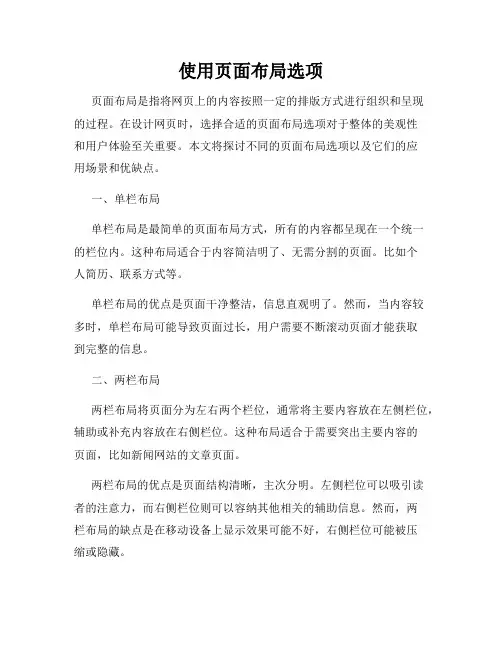 使用页面布局选项

页面布局是指将网页上的内容按照一定的排版方式进行组织和呈现的过程。在设计网页时，选择合适的页面布局选项对于整体的美观性和用户体验至关重要。本文将探讨不同的页面布局选项以及它们的应用场景和优缺点。

一、单栏布局

单栏布局是最简单的页面布局方式，所有的内容都呈现在一个统一的栏位内。这种布局适合于内容简洁明了、无需分割的页面。比如个人简历、联系方式等。

单栏布局的优点是页面干净整洁，信息直观明了。然而，当内容较多时，单栏布局可能导致页面过长，用户需要不断滚动页面才能获取到完整的信息。

二、两栏布局

两栏布局将页面分为左右两个栏位，通常将主要内容放在左侧栏位，辅助或补充内容放在右侧栏位。这种布局适合于需要突出主要内容的页面，比如新闻网站的文章页面。

两栏布局的优点是页面结构清晰，主次分明。左侧栏位可以吸引读者的注意力，而右侧栏位则可以容纳其他相关的辅助信息。然而，两栏布局的缺点是在移动设备上显示效果可能不好，右侧栏位可能被压缩或隐藏。